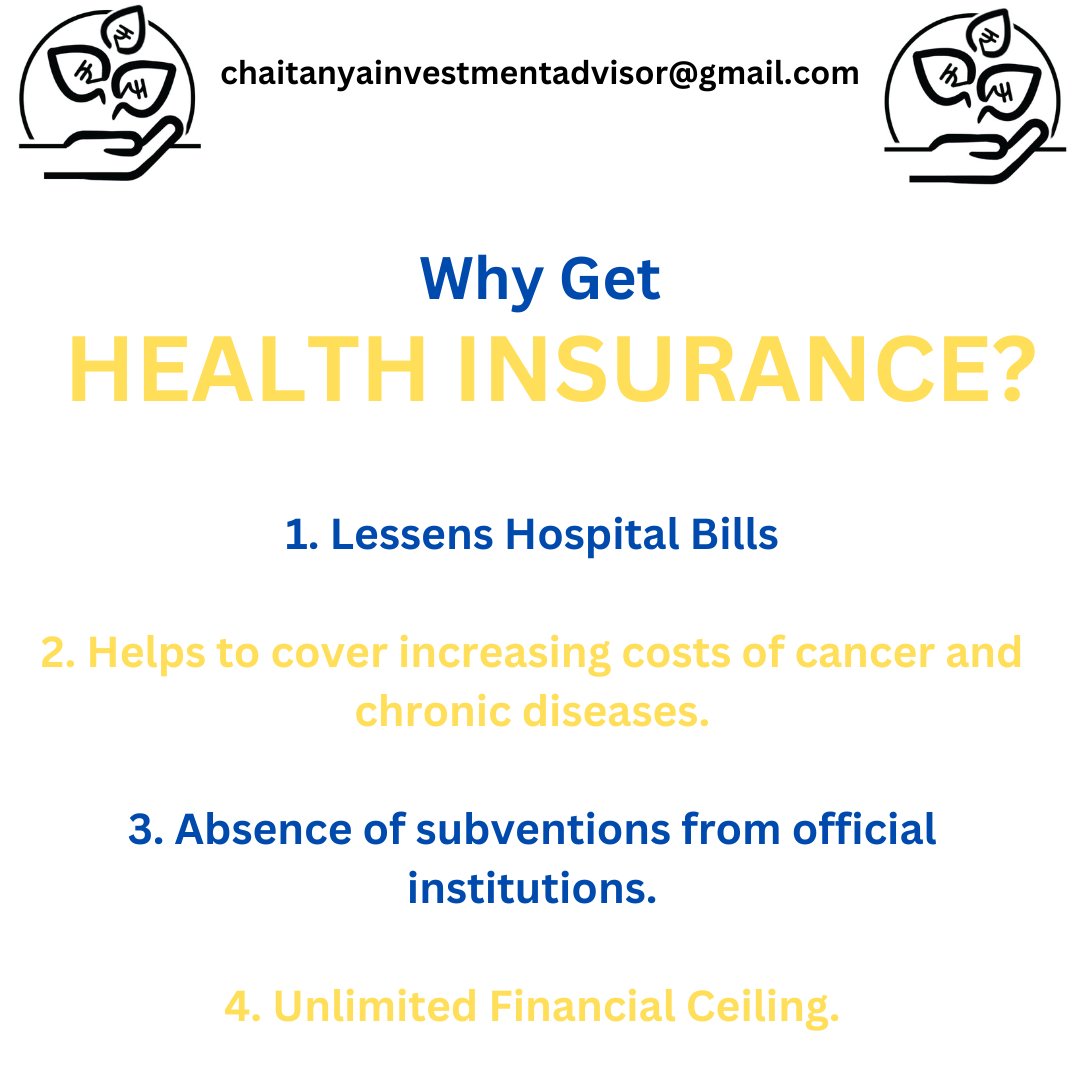 chaitanyainvestmentadvisor@gmail.com

Why Get
HEALTH INSURANCE?

1. Lessens Hospital Bills

2. Helps to cover increasing costs of cancer and chronic diseases.

3. Absence of subventions from official institutions.

4. Unlimited Financial Ceiling.